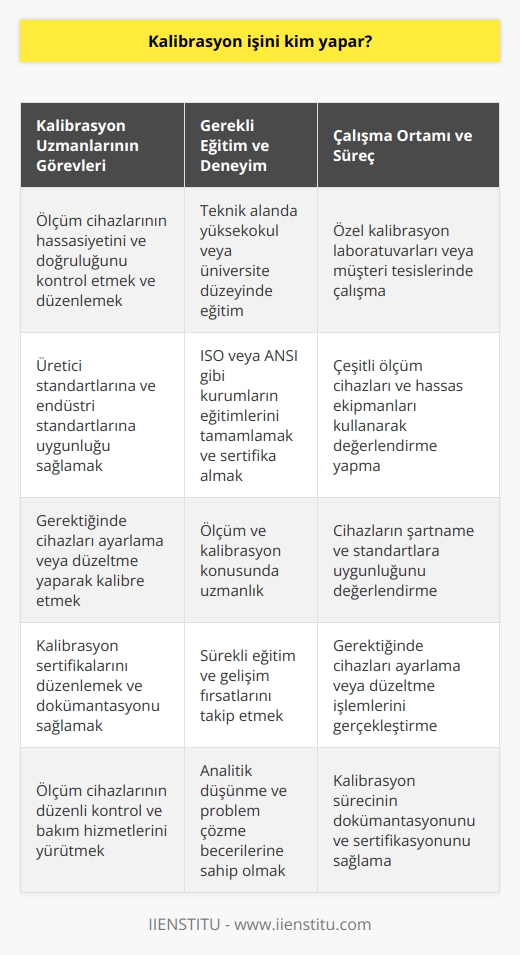 Kalibrasyon işini kim yapar?

| Kalibrasyon Uzmanlarının Görevleri | Gerekli Eğitim ve Deneyim | Çalışma Ortamı ve Süreç |
|---|---|---|
| Ölçüm cihazlarının hassasiyetini ve doğruluğunu kontrol etmek ve düzenlemek | Teknik alanda yüksekokul veya üniversite düzeyinde eğitim | Özel kalibrasyon laboratuvarları veya müşteri tesislerinde çalışma |
| Üretici standartlarına ve endüstri standartlarına uygunluğu sağlamak | ISO veya ANSI gibi kurumların eğitimlerini tamamlamak ve sertifika almak | Çeşitli ölçüm cihazları ve hassas ekipmanları kullanarak değerlendirme yapma |
| Gerektiğinde cihazları ayarlama veya düzeltme yaparak kalibre etmek | Ölçüm ve kalibrasyon konusunda uzmanlık | Cihazların şartname ve standartlara uygunluğunu değerlendirme |
| Kalibrasyon sertifikalarını düzenlemek ve dokümantasyonu sağlamak | Sürekli eğitim ve gelişim fırsatlarını takip etmek | Gerektiğinde cihazları ayarlama veya düzeltme işlemlerini gerçekleştirme |
| Ölçüm cihazlarının düzenli kontrol ve bakım hizmetlerini yürütmek | Analitik düşünme ve problem çözme becerilerine sahip olmak | Kalibrasyon sürecinin dokümantasyonunu ve sertifikasyonunu sağlama |

IIENSTITU - www.iienstitu.com